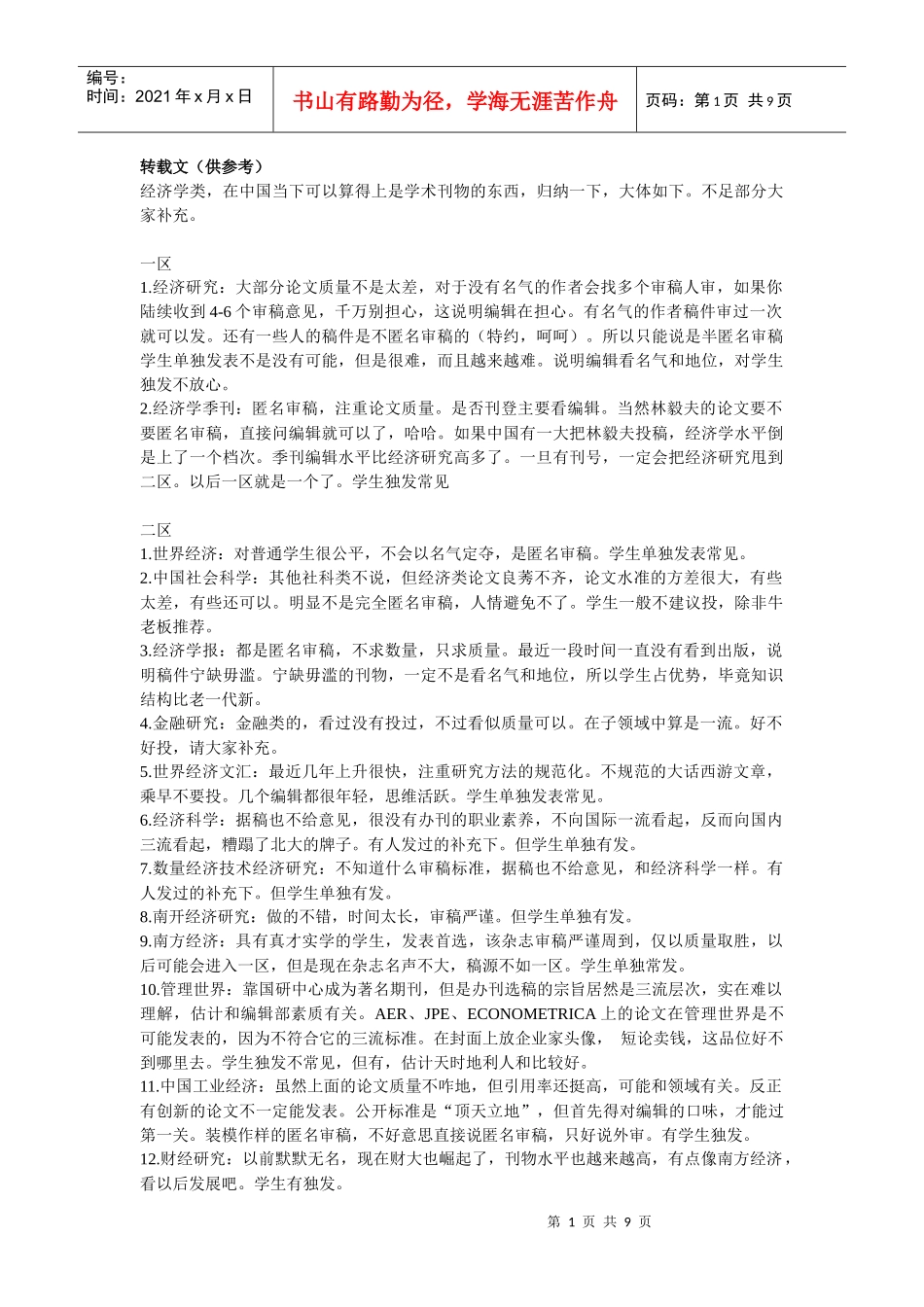 编号：
时间：2021 年 x 月 x 日

书山有路勤为径，学海无涯苦作舟

页码：第 1 页 共 9 页

转载文（供参考）
经济学类，在中国当下可以算得上是学术刊物的东西，归纳一下，大体如下。不足部分大家补充。

一区
1.经济研究：大部分论文质量不是太差，对于没有名气的作者会找多个审稿人审，如果你陆续收到 4-6 个审稿意见，千万别担心，这说明编辑在担心。有名气的作者稿件审过一次就可以发。还有一些人的稿件是不匿名审稿的（特约，呵呵）。所以只能说是半匿名审稿学生单独发表不是没有可能，但是很难，而且越来越难。说明编辑看名气和地位，对学生独发不放心。
2.经济学季刊：匿名审稿，注重论文质量。是否刊登主要看编辑。当然林毅夫的论文要不要匿名审稿，直接问编辑就可以了，哈哈。如果中国有一大把林毅夫投稿，经济学水平倒是上了一个档次。季刊编辑水平比经济研究高多了。一旦有刊号，一定会把经济研究甩到二区。以后一区就是一个了。学生独发常见

二区
1.世界经济：对普通学生很公平，不会以名气定夺，是匿名审稿。学生单独发表常见。
2.中国社会科学：其他社科类不说，但经济类论文良莠不齐，论文水准的方差很大，有些太差，有些还可以。明显不是完全匿名审稿，人情避免不了。学生一般不建议投，除非牛老板推荐。
3.经济学报：都是匿名审稿，不求数量，只求质量。最近一段时间一直没有看到出版，说明稿件宁缺毋滥。宁缺毋滥的刊物，一定不是看名气和地位，所以学生占优势，毕竟知识结构比老一代新。
4.金融研究：金融类的，看过没有投过，不过看似质量可以。在子领域中算是一流。好不好投，请大家补充。
5.世界经济文汇：最近几年上升很快，注重研究方法的规范化。不规范的大话西游文章，乘早不要投。几个编辑都很年轻，思维活跃。学生单独发表常见。
6.经济科学：据稿也不给意见，很没有办刊的职业素养，不向国际一流看起，反而向国内三流看起，糟蹋了北大的牌子。有人发过的补充下。但学生单独有发。
7.数量经济技术经济研究：不知道什么审稿标准，据稿也不给意见，和经济科学一样。有人发过的补充下。但学生单独有发。
8.南开经济研究：做的不错，时间太长，审稿严谨。但学生单独有发。
9.南方经济：具有真才实学的学生，发表首选，该杂志审稿严谨周到，仅以质量取胜，以后可能会进入一区，但是现在杂志名声不大，稿源不如一区。学生单独常发。
10.管理世界：靠国研中心成为著名期刊，但是办刊选稿的宗旨居然是三流层次，实在难以理解，估计和编辑部素质有关。AER、JPE、ECONOMETRICA 上的论文在管理世界是不可能发表的，因为不符合它的三流标准。在封面上放企业家头像， 短论卖钱，这品位好不到哪里去。学生独发不常见，但有，估计天时地利人和比较好。
11.中国工业经济：虽然上面的论文质量不咋地，但引用率还挺高，可能和领域有关。反正有创新的论文不一定能发表。公开标准是“顶天立地”，但首先得对编辑的口味，才能过第一关。装模作样的匿名审稿，不好意思直接说匿名审稿，只好说外审。有学生独发。
12.财经研究：以前默默无名，现在财大也崛起了，刊物水平也越来越高，有点像南方经济，看以后发展吧。学生有独发。

第 1 页 共 9 页